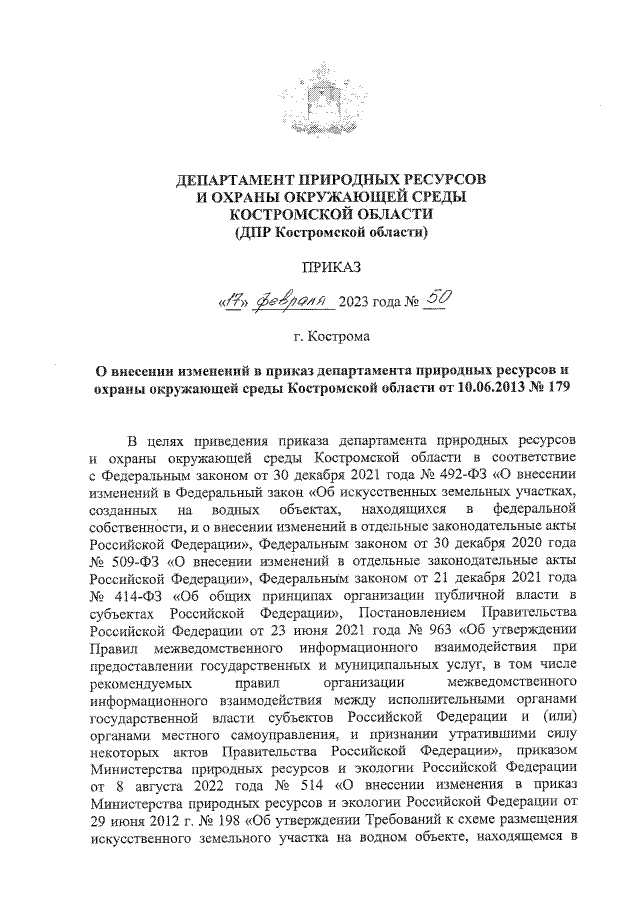 ДЕПАРТАМЕНТ ПРИРОДНЫХ РЕСУРСОВ
И ОХРАНЫ ОКРУЖАЮЩЕЙ СРЕДЫ
КОСТРОМСКОЙ ОБЛАСТИ
(ДПР Костромской области)

ПРИКАЗ

«17» февраля 2023 года № 50

г. Кострома

О внесении изменений в приказ департамента природных ресурсов и охраны окружающей среды Костромской области от 10.06.2013 № 179

В целях приведения приказа департамента природных ресурсов и охраны окружающей среды Костромской области в соответствие с Федеральным законом от 30 декабря 2021 года № 492-ФЗ «О внесении изменений в Федеральный закон «Об искусственных земельных участках, созданных на водных объектах, находящихся в федеральной собственности, и о внесении изменений в отдельные законодательные акты Российской Федерации», Федеральным законом от 30 декабря 2020 года № 509-ФЗ «О внесении изменений в отдельные законодательные акты Российской Федерации», Федеральным законом от 21 декабря 2021 года № 414-ФЗ «Об общих принципах организации публичной власти в субъектах Российской Федерации», Постановлением Правительства Российской Федерации от 23 июня 2021 года № 963 «Об утверждении Правил межведомственного информационного взаимодействия при предоставлении государственных и муниципальных услуг, в том числе рекомендуемых правил организации межведомственного информационного взаимодействия между исполнительными органами государственной власти субъектов Российской Федерации и (или) органами местного самоуправления, и признании утратившими силу некоторых актов Правительства Российской Федерации», приказом Министерства природных ресурсов и экологии Российской Федерации от 8 августа 2022 года № 514 «О внесении изменения в приказ Министерства природных ресурсов и экологии Российской Федерации от 29 июня 2012 г. № 198 «Об утверждении Требований к схеме размещения искусственного земельного участка на водном объекте, находящемся в